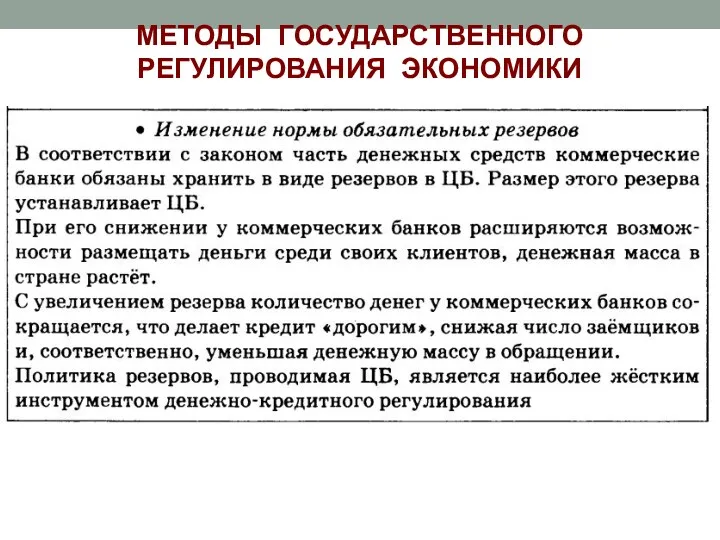 МЕТОДЫ ГОСУДАРСТВЕННОГО РЕГУЛИРОВАНИЯ ЭКОНОМИКИ

• Изменение нормы обязательных резервов
В соответствии с законом часть денежных средств коммерческие банки обязаны хранить в виде резервов в ЦБ. Размер этого резерва устанавливает ЦБ.
При его снижении у коммерческих банков расширяются возможности размещать деньги среди своих клиентов, денежная масса в стране растёт.
С увеличением резерва количество денег у коммерческих банков сокращается, что делает кредит «дорогим», снижая число заёмщиков и, соответственно, уменьшая денежную массу в обращении.
Политика резервов, проводимая ЦБ, является наиболее жёстким инструментом денежно-кредитного регулирования